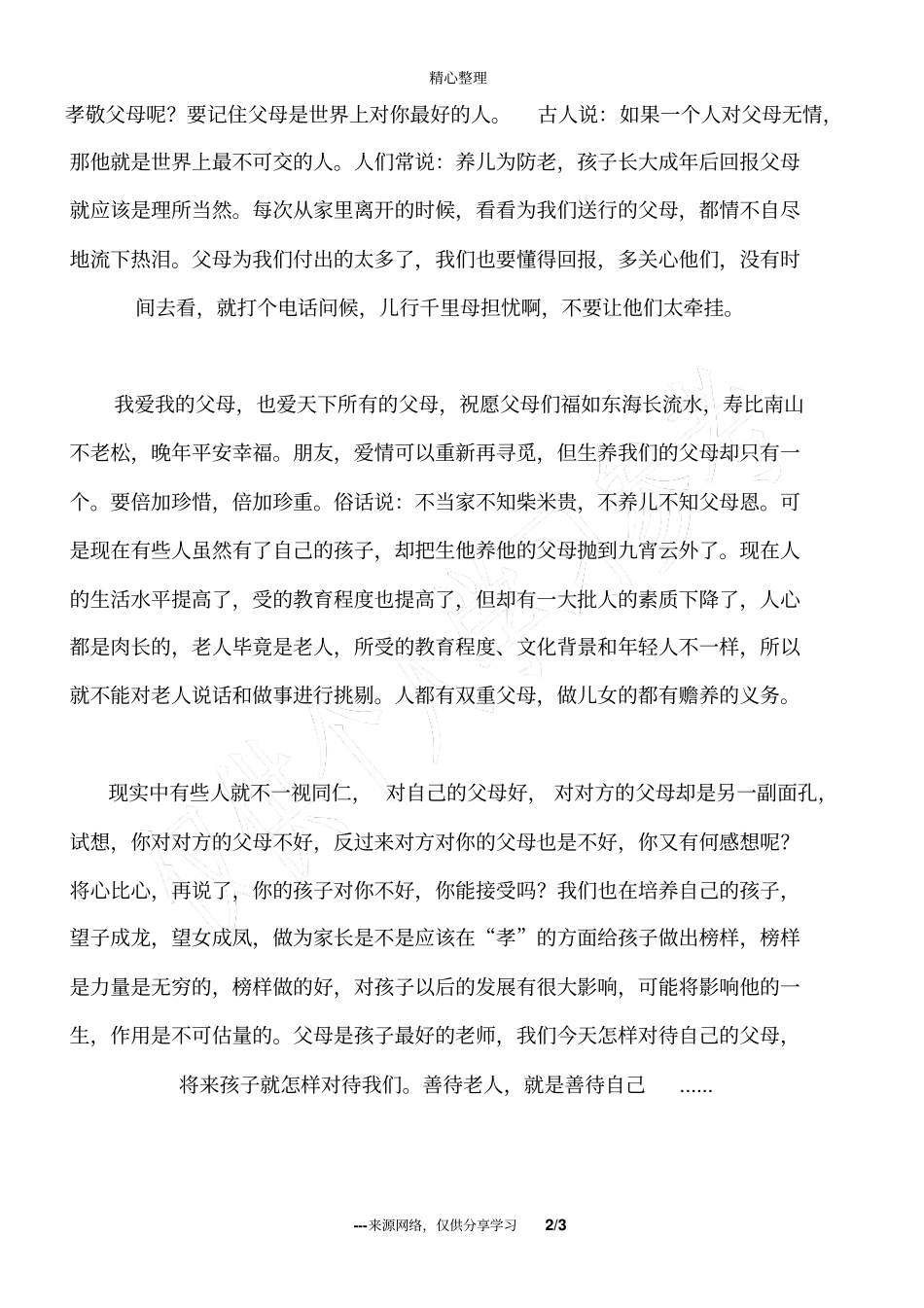 精心整理

孝敬父母呢？要记住父母是世界上对你最好的人。 古人说：如果一个人对父母无情，那他就是世界上最不可交的人。人们常说：养儿为防老，孩子长大成年后回报父母就应该是理所当然。每次从家里离开的时候，看看为我们送行的父母，都情不自尽地流下热泪。父母为我们付出的太多了，我们也要懂得回报，多关心他们，没有时间去看，就打个电话问候，儿行千里母担忧啊，不要让他们太牵挂。

我爱我的父母，也爱天下所有的父母，祝愿父母们福如东海长流水，寿比南山不老松，晚年平安幸福。朋友，爱情可以重新再寻觅，但生养我们的父母却只有一个。要倍加珍惜，倍加珍重。俗话说：不当家不知柴米贵，不养儿不知父母恩。可是现在有些人虽然有了自己的孩子，却把生他养他的父母抛到九宵云外了。现在人的生活水平提高了，受的教育程度也提高了，但却有一大批人的素质下降了，人心都是肉长的，老人毕竟是老人，所受的教育程度、文化背景和年轻人不一样，所以就不能对老人说话和做事进行挑剔。人都有双重父母，做儿女的都有赡养的义务。

现实中有些人就不一视同仁， 对自己的父母好， 对对方的父母却是另一副面孔，试想，你对对方的父母不好，反过来对方对你的父母也是不好，你又有何感想呢？将心比心，再说了，你的孩子对你不好，你能接受吗？我们也在培养自己的孩子，望子成龙，望女成凤，做为家长是不是应该在“孝”的方面给孩子做出榜样，榜样是力量是无穷的，榜样做的好，对孩子以后的发展有很大影响，可能将影响他的一生，作用是不可估量的。父母是孩子最好的老师，我们今天怎样对待自己的父母，将来孩子就怎样对待我们。善待老人，就是善待自己 ......

---来源网络，仅供分享学习 2/3